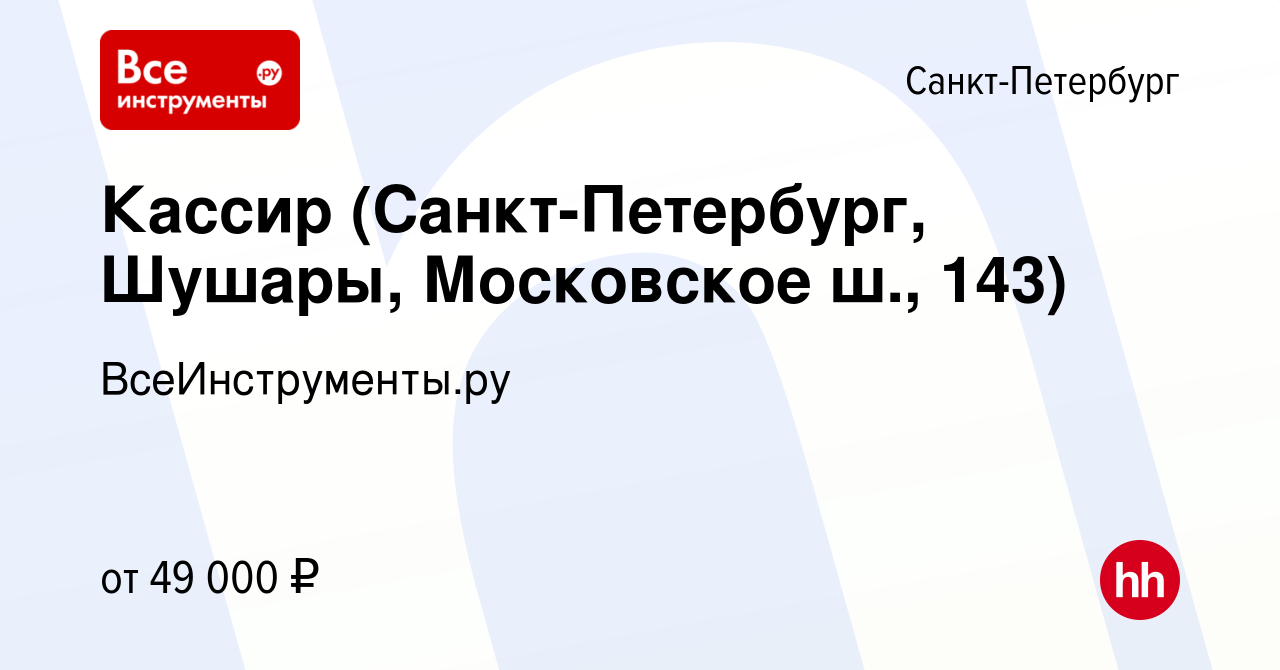 Все инструменты .ру

Санкт-Петербург

Кассир (Санкт-Петербург, Шушары, Московское ш., 143)

ВсеИнструменты.ру

от 49 000 ₽

hh